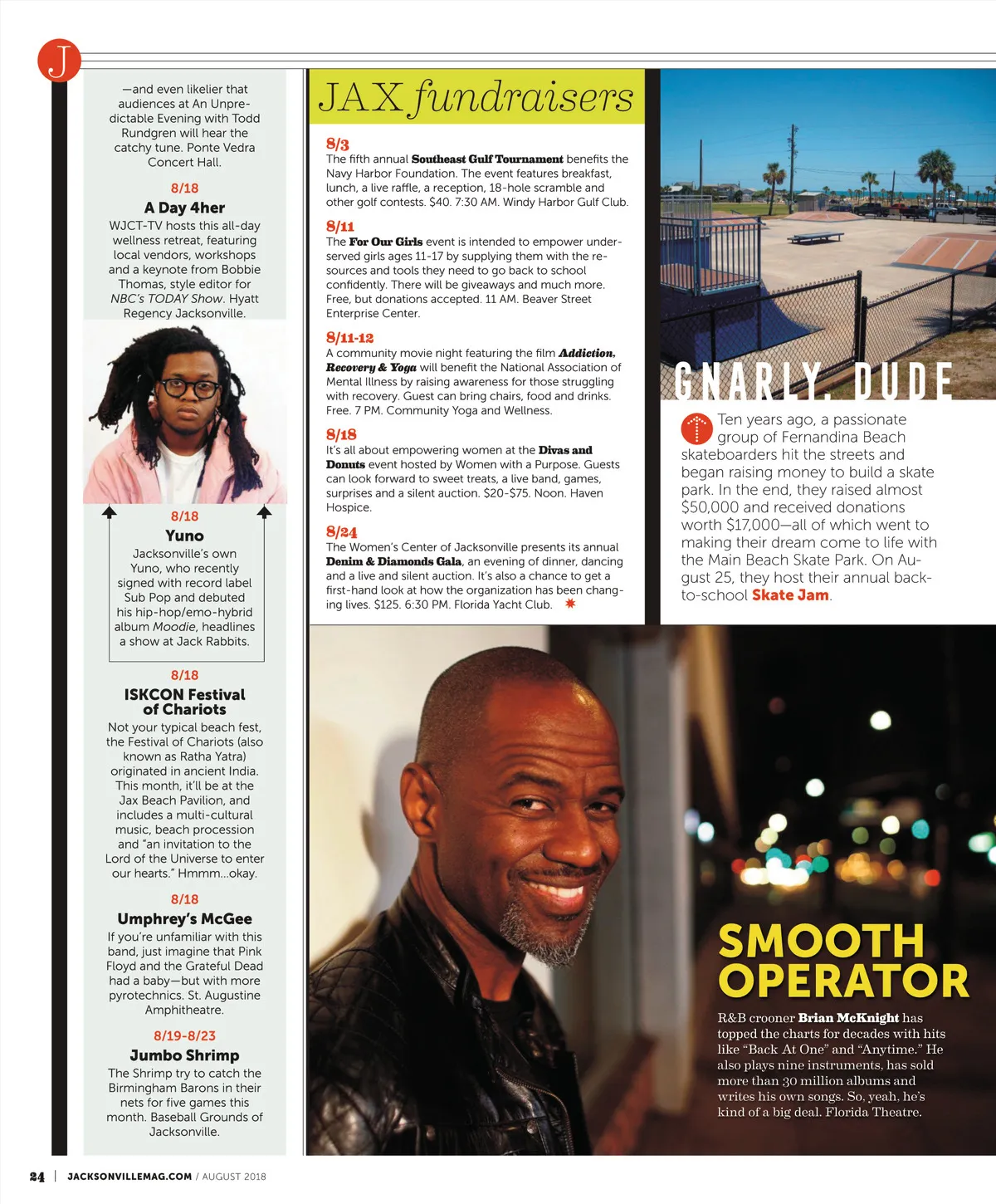 J

—and even likelier that audiences at An Unpredictable Evening with Todd Rundgren will hear the catchy tune. Ponte Vedra Concert Hall.

8/18
A Day 4her
WJCT-TV hosts this all-day wellness retreat, featuring local vendors, workshops and a keynote from Bobbie Thomas, style editor for NBC's TODAY Show. Hyatt Regency Jacksonville.

8/18
Yuno
Jacksonville's own Yuno, who recently signed with record label Sub Pop and debuted his hip-hop/emo-hybrid album Moodie, headlines a show at Jack Rabbits.

8/18
ISKCON Festival of Chariots
Not your typical beach fest, the Festival of Chariots (also known as Ratha Yatra) originated in ancient India. This month, it'll be at the Jax Beach Pavilion, and includes a multi-cultural music, beach procession and "an invitation to the Lord of the Universe to enter our hearts." Hmmm...okay.

8/18
Umphrey's McGee
If you're unfamiliar with this band, just imagine that Pink Floyd and the Grateful Dead had a baby—but with more pyrotechnics. St. Augustine Amphitheatre.

8/19-8/23
Jumbo Shrimp
The Shrimp try to catch the Birmingham Barons in their nets for five games this month. Baseball Grounds of Jacksonville.

JAX fundraisers

8/3
The fifth annual Southeast Gulf Tournament benefits the Navy Harbor Foundation. The event features breakfast, lunch, a live raffle, a reception, 18-hole scramble and other golf contests. $40. 7:30 AM. Windy Harbor Gulf Club.

8/11
The For Our Girls event is intended to empower underserved girls ages 11-17 by supplying them with the resources and tools they need to go back to school confidently. There will be giveaways and much more. Free, but donations accepted. 11 AM. Beaver Street Enterprise Center.

8/11-12
A community movie night featuring the film Addiction, Recovery & Yoga will benefit the National Association of Mental Illness by raising awareness for those struggling with recovery. Guest can bring chairs, food and drinks. Free. 7 PM. Community Yoga and Wellness.

8/18
It's all about empowering women at the Divas and Donuts event hosted by Women with a Purpose. Guests can look forward to sweet treats, a live band, games, surprises and a silent auction. $20-$75. Noon. Haven Hospice.

8/24
The Women's Center of Jacksonville presents its annual Denim & Diamonds Gala, an evening of dinner, dancing and a live and silent auction. It's also a chance to get a first-hand look at how the organization has been changing lives. $125. 6:30 PM. Florida Yacht Club.

GNARLY, DUDE

Ten years ago, a passionate group of Fernandina Beach skateboarders hit the streets and began raising money to build a skate park. In the end, they raised almost $50,000 and received donations worth $17,000—all of which went to making their dream come to life with the Main Beach Skate Park. On August 25, they host their annual back-to-school Skate Jam.

SMOOTH OPERATOR

R&B crooner Brian McKnight has topped the charts for decades with hits like "Back At One" and "Anytime." He also plays nine instruments, has sold more than 30 million albums and writes his own songs. So, yeah, he's kind of a big deal. Florida Theatre.

24 | JACKSONVILLEMAG.COM / AUGUST 2018